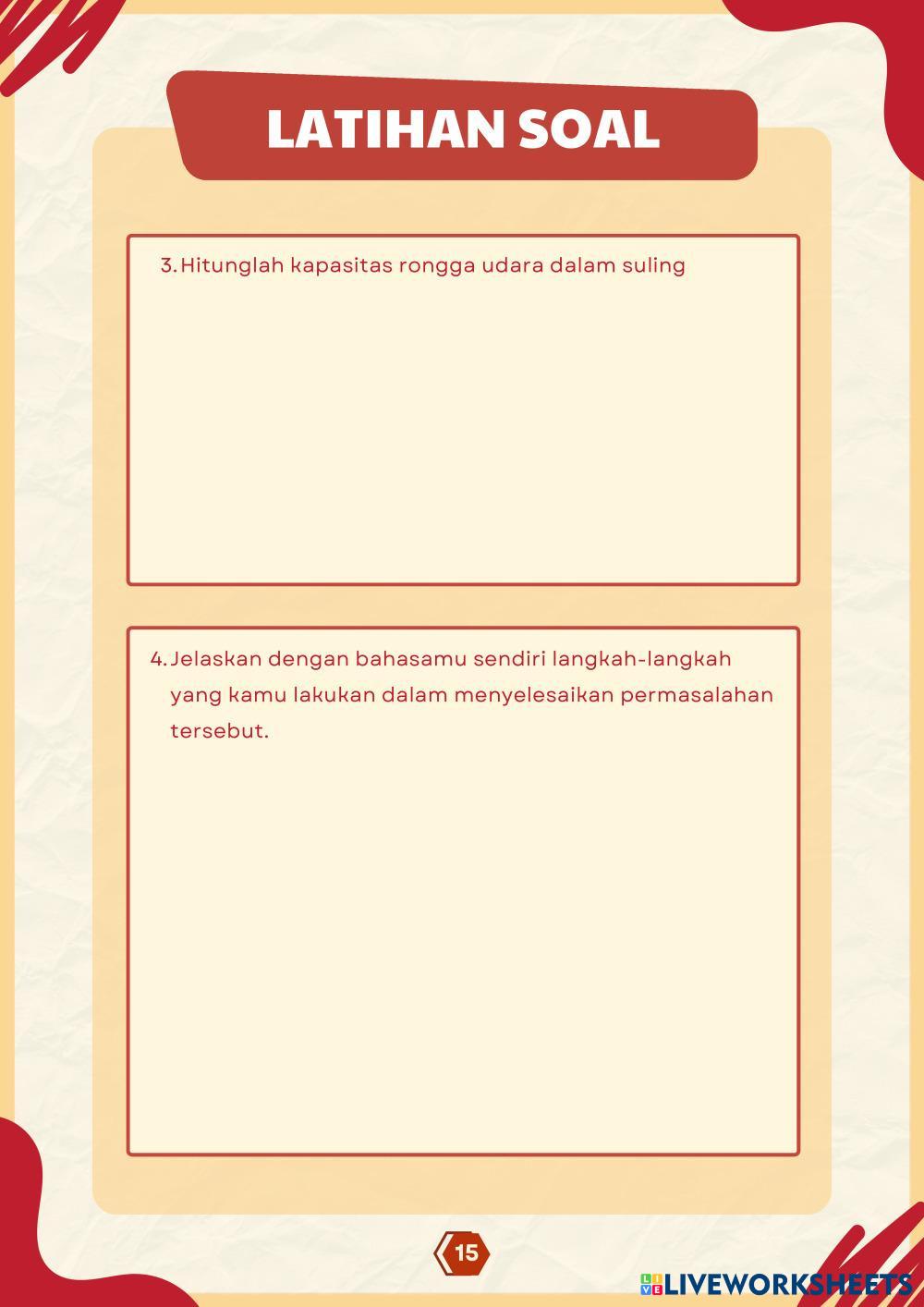 LATIHAN SOAL

3. Hitunglah kapasitas rongga udara dalam suling

4. Jelaskan dengan bahasamu sendiri langkah-langkah yang kamu lakukan dalam menyelesaikan permasalahan tersebut.

15

LIVEWORKSHEETS